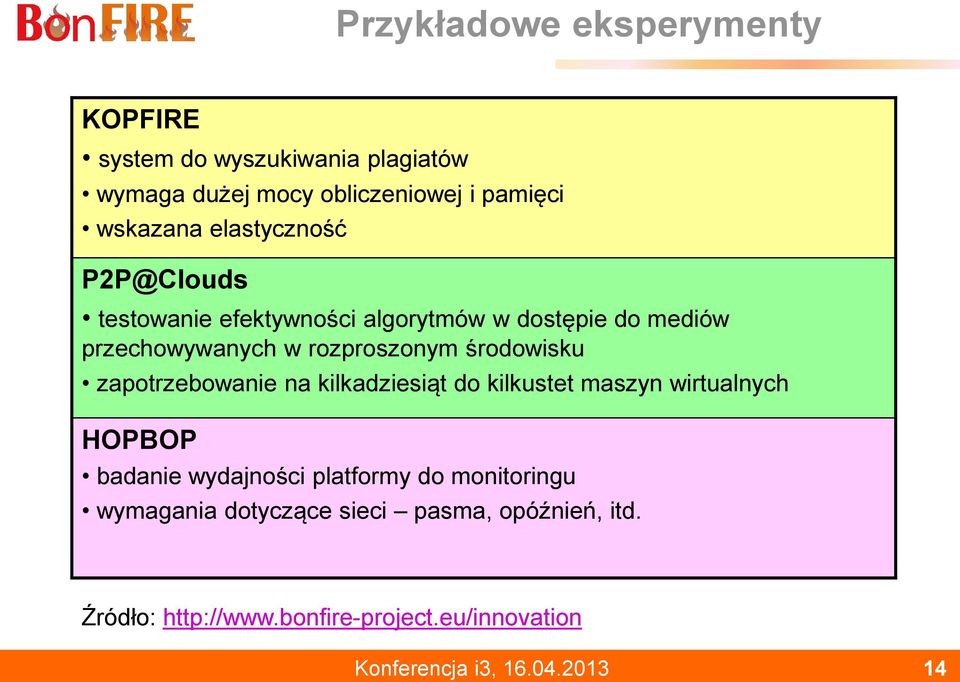 BonFIRE

Przykładowe eksperymenty

KOPFIRE
• system do wyszukiwania plagiatów
• wymaga dużej mocy obliczeniowej i pamięci
• wskazana elastyczność

P2P@Clouds
• testowanie efektywności algorytmów w dostępie do mediów przechowywanych w rozproszonym środowisku
• zapotrzebowanie na kilkadziesiąt do kilkustet maszyn wirtualnych

HOPBOP
• badanie wydajności platformy do monitoringu
• wymagania dotyczące sieci – pasma, opóźnień, itd.

Źródło: http://www.bonfire-project.eu/innovation

Konferencja i3, 16.04.2013

14